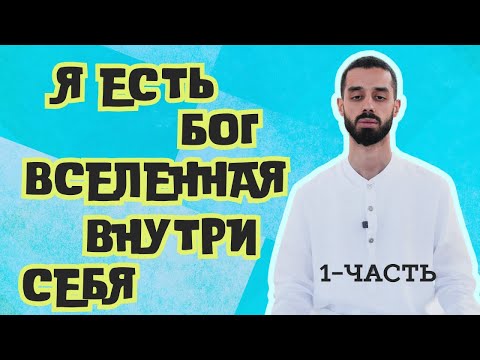 Я ЕСТЬ БОГ
ВСЕЛЕННАЯ
ВНУТРИ
СЕБЯ

1-ЧАСТЬ